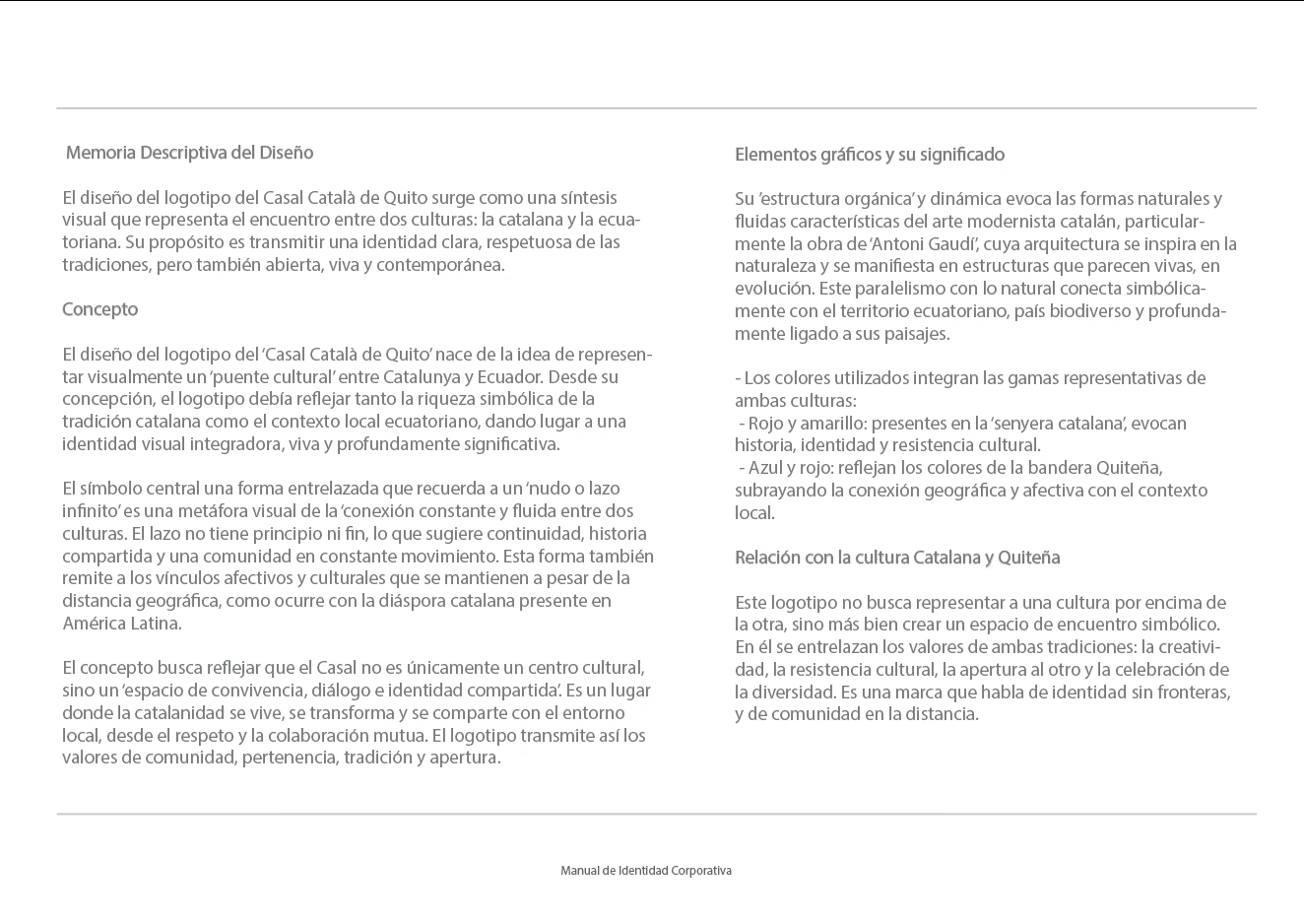 Memoria Descriptiva del Diseño

El diseño del logotipo del Casal Català de Quito surge como una síntesis visual que representa el encuentro entre dos culturas: la catalana y la ecuatoriana. Su propósito es transmitir una identidad clara, respetuosa de las tradiciones, pero también abierta, viva y contemporánea.

Concepto

El diseño del logotipo del 'Casal Català de Quito' nace de la idea de representar visualmente un 'puente cultural' entre Catalunya y Ecuador. Desde su concepción, el logotipo debía reflejar tanto la riqueza simbólica de la tradición catalana como el contexto local ecuatoriano, dando lugar a una identidad visual integradora, viva y profundamente significativa.

El símbolo central una forma entrelazada que recuerda a un 'nudo o lazo infinito' es una metáfora visual de la 'conexión constante y fluida entre dos culturas. El lazo no tiene principio ni fin, lo que sugiere continuidad, historia compartida y una comunidad en constante movimiento. Esta forma también remite a los vínculos afectivos y culturales que se mantienen a pesar de la distancia geográfica, como ocurre con la diáspora catalana presente en América Latina.

El concepto busca reflejar que el Casal no es únicamente un centro cultural, sino un 'espacio de convivencia, diálogo e identidad compartida'. Es un lugar donde la catalanidad se vive, se transforma y se comparte con el entorno local, desde el respeto y la colaboración mutua. El logotipo transmite así los valores de comunidad, pertenencia, tradición y apertura.

Elementos gráficos y su significado

Su 'estructura orgánica' y dinámica evoca las formas naturales y fluidas características del arte modernista catalán, particularmente la obra de 'Antoni Gaudí', cuya arquitectura se inspira en la naturaleza y se manifiesta en estructuras que parecen vivas, en evolución. Este paralelismo con lo natural conecta simbólicamente con el territorio ecuatoriano, país biodiverso y profundamente ligado a sus paisajes.

- Los colores utilizados integran las gamas representativas de ambas culturas:
- Rojo y amarillo: presentes en la 'senyera catalana', evocan historia, identidad y resistencia cultural.
- Azul y rojo: reflejan los colores de la bandera Quiteña, subrayando la conexión geográfica y afectiva con el contexto local.

Relación con la cultura Catalana y Quiteña

Este logotipo no busca representar a una cultura por encima de la otra, sino más bien crear un espacio de encuentro simbólico. En él se entrelazan los valores de ambas tradiciones: la creatividad, la resistencia cultural, la apertura al otro y la celebración de la diversidad. Es una marca que habla de identidad sin fronteras, y de comunidad en la distancia.

Manual de Identidad Corporativa